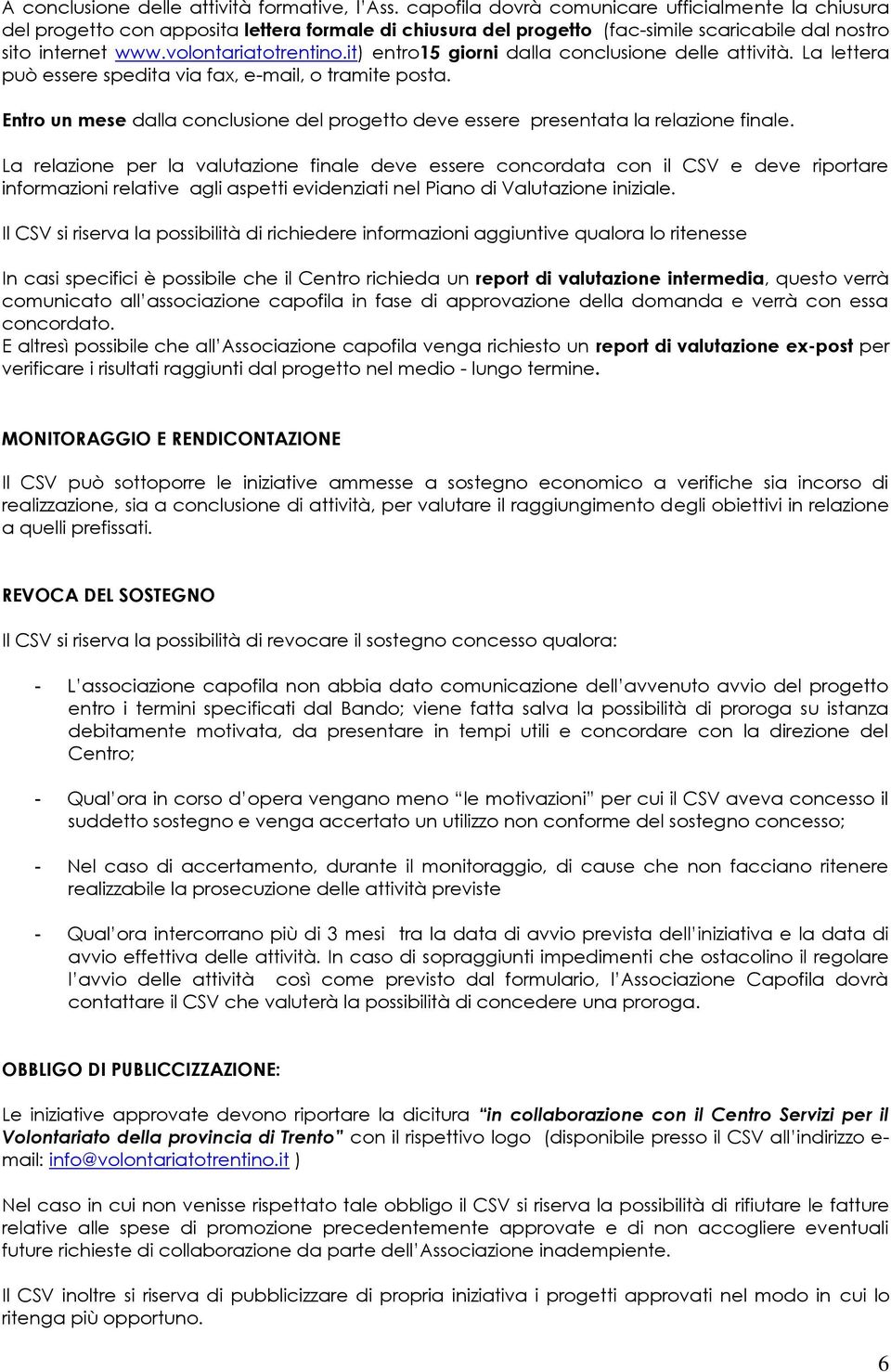 A conclusione delle attività formative, l'Ass. capofila dovrà comunicare ufficialmente la chiusura del progetto con apposita lettera formale di chiusura del progetto (fac-simile scaricabile dal nostro sito internet www.volontariatotrentino.it) entro15 giorni dalla conclusione delle attività. La lettera può essere spedita via fax, e-mail, o tramite posta.

Entro un mese dalla conclusione del progetto deve essere presentata la relazione finale.

La relazione per la valutazione finale deve essere concordata con il CSV e deve riportare informazioni relative agli aspetti evidenziati nel Piano di Valutazione iniziale.

Il CSV si riserva la possibilità di richiedere informazioni aggiuntive qualora lo ritenesse

In casi specifici è possibile che il Centro richieda un report di valutazione intermedia, questo verrà comunicato all'associazione capofila in fase di approvazione della domanda e verrà con essa concordato.
E altresì possibile che all'Associazione capofila venga richiesto un report di valutazione ex-post per verificare i risultati raggiunti dal progetto nel medio - lungo termine.

MONITORAGGIO E RENDICONTAZIONE

Il CSV può sottoporre le iniziative ammesse a sostegno economico a verifiche sia incorso di realizzazione, sia a conclusione di attività, per valutare il raggiungimento degli obiettivi in relazione a quelli prefissati.

REVOCA DEL SOSTEGNO

Il CSV si riserva la possibilità di revocare il sostegno concesso qualora:

- L'associazione capofila non abbia dato comunicazione dell'avvenuto avvio del progetto entro i termini specificati dal Bando; viene fatta salva la possibilità di proroga su istanza debitamente motivata, da presentare in tempi utili e concordare con la direzione del Centro;

- Qual'ora in corso d'opera vengano meno "le motivazioni" per cui il CSV aveva concesso il suddetto sostegno e venga accertato un utilizzo non conforme del sostegno concesso;

- Nel caso di accertamento, durante il monitoraggio, di cause che non facciano ritenere realizzabile la prosecuzione delle attività previste

- Qual'ora intercorrano più di 3 mesi tra la data di avvio prevista dell'iniziativa e la data di avvio effettiva delle attività. In caso di sopraggiunti impedimenti che ostacolino il regolare l'avvio delle attività così come previsto dal formulario, l'Associazione Capofila dovrà contattare il CSV che valuterà la possibilità di concedere una proroga.

OBBLIGO DI PUBLICCIZZAZIONE:

Le iniziative approvate devono riportare la dicitura "in collaborazione con il Centro Servizi per il Volontariato della provincia di Trento" con il rispettivo logo (disponibile presso il CSV all'indirizzo e-mail: info@volontariatotrentino.it )

Nel caso in cui non venisse rispettato tale obbligo il CSV si riserva la possibilità di rifiutare le fatture relative alle spese di promozione precedentemente approvate e di non accogliere eventuali future richieste di collaborazione da parte dell'Associazione inadempiente.

Il CSV inoltre si riserva di pubblicizzare di propria iniziativa i progetti approvati nel modo in cui lo ritenga più opportuno.

6